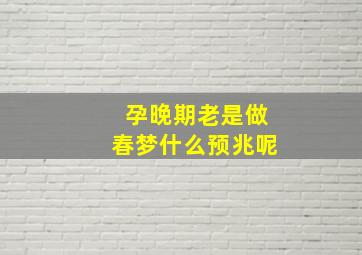 孕晚期老是做
春梦什么预兆呢